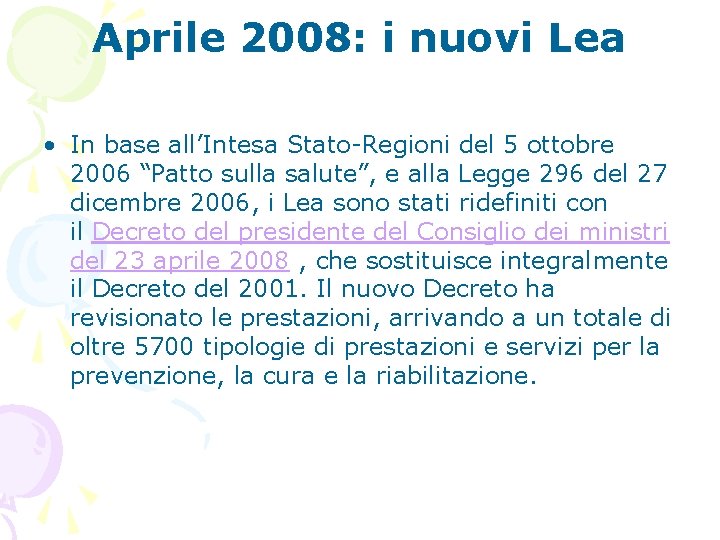 Aprile 2008: i nuovi Lea

• In base all’Intesa Stato-Regioni del 5 ottobre 2006 “Patto sulla salute”, e alla Legge 296 del 27 dicembre 2006, i Lea sono stati ridefiniti con il Decreto del presidente del Consiglio dei ministri del 23 aprile 2008 , che sostituisce integralmente il Decreto del 2001. Il nuovo Decreto ha revisionato le prestazioni, arrivando a un totale di oltre 5700 tipologie di prestazioni e servizi per la prevenzione, la cura e la riabilitazione.